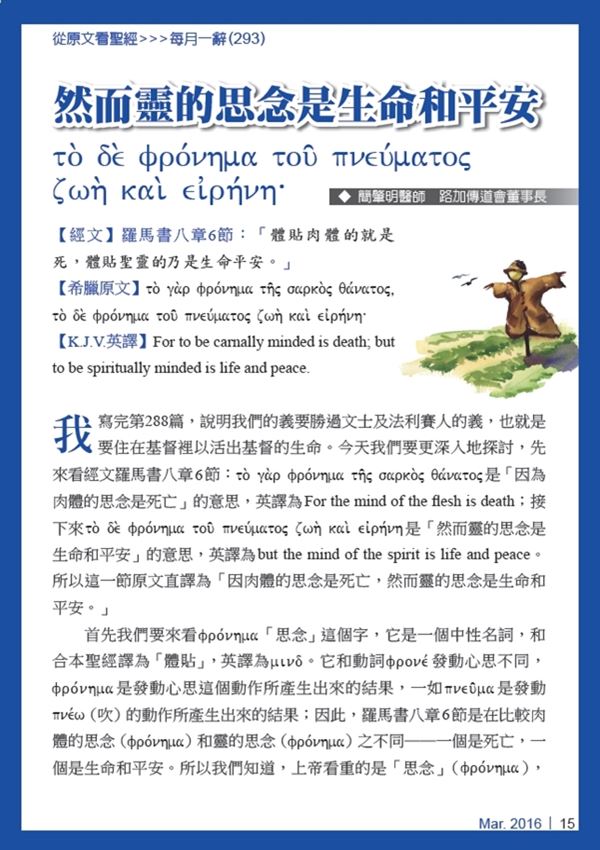 從原文看聖經>>>每月一辭(293)

然而靈的思念是生命和平安

τὸ δὲ φρόνημα τοῦ πνεύματος ζωὴ καὶ εἰρήνη·

◆ 簡肇明醫師　路加傳道會董事長

【經文】羅馬書八章6節：「體貼肉體的就是死，體貼聖靈的乃是生命平安。」

【希臘原文】τὸ γὰρ φρόνημα τῆς σαρκὸς θάνατος, τὸ δὲ φρόνημα τοῦ πνεύματος ζωὴ καὶ εἰρήνη·

【K.J.V.英譯】For to be carnally minded is death; but to be spiritually minded is life and peace.

我寫完第288篇，說明我們的義要勝過文士及法利賽人的義，也就是要住在基督裡以活出基督的生命。今天我們要更深入地探討，先來看經文羅馬書八章6節：τὸ γὰρ φρόνημα τῆς σαρκὸς θάνατος是「因為肉體的思念是死亡」的意思，英譯為For the mind of the flesh is death；接下來τὸ δὲ φρόνημα τοῦ πνεύματος ζωὴ καὶ εἰρήνη是「然而靈的思念是生命和平安」的意思，英譯為but the mind of the spirit is life and peace。所以這一節原文直譯為「因肉體的思念是死亡，然而靈的思念是生命和平安。」

首先我們要來看φρόνημα「思念」這個字，它是一個中性名詞，和合本聖經譯為「體貼」，英譯為μινδ。它和動詞φρονέ發動心思不同，φρόνημα是發動心思這個動作所產生出來的結果，一如πνεῦμα是發動πνέω（吹）的動作所產生出來的結果；因此，羅馬書八章6節是在比較肉體的思念（φρόνημα）和靈的思念（φρόνημα）之不同——一個是死亡，一個是生命和平安。所以我們知道，上帝看重的是「思念」（φρόνημα），

Mar. 2016 | 15